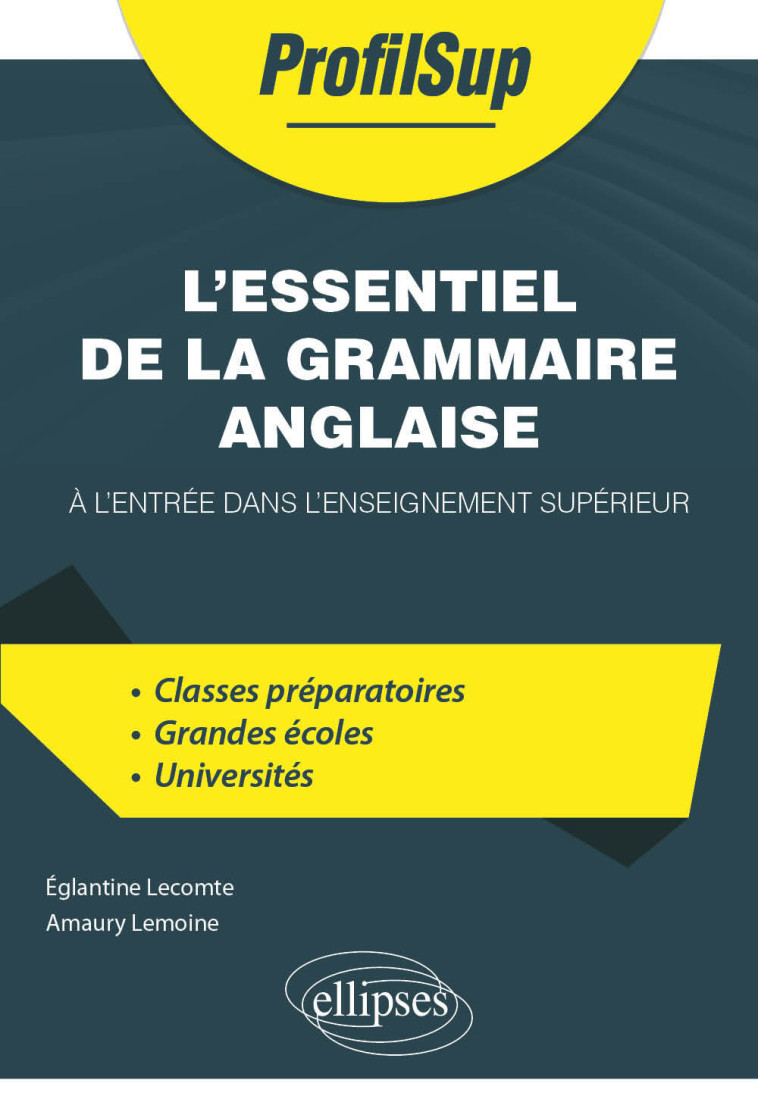 ProfilSup

L'ESSENTIEL DE LA GRAMMAIRE ANGLAISE

À L'ENTRÉE DANS L'ENSEIGNEMENT SUPÉRIEUR

• Classes préparatoires
• Grandes écoles
• Universités

Églantine Lecomte
Amaury Lemoine

ellipses